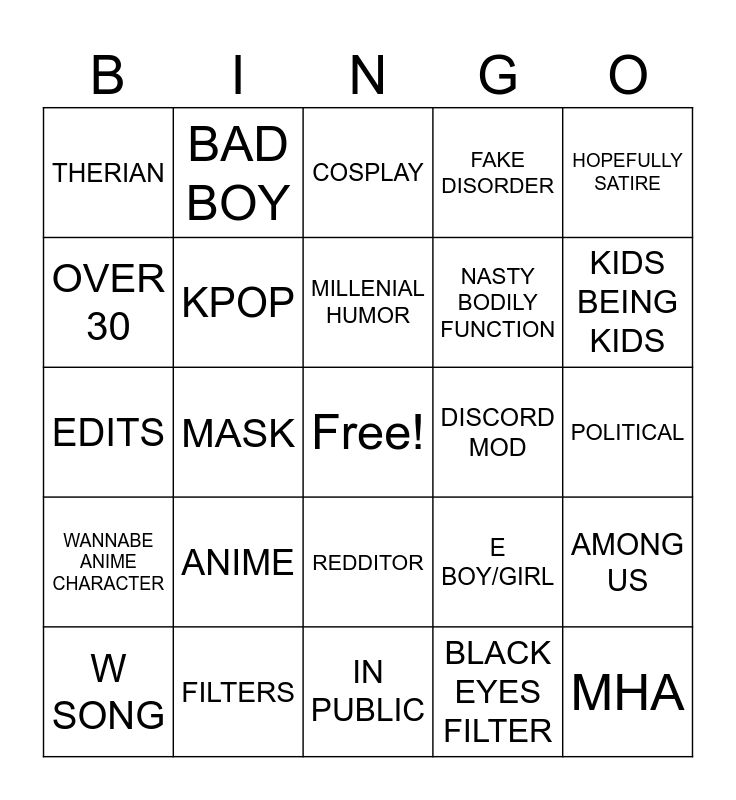 | B | I | N | G | O |
|---|---|---|---|---|
| THERIAN | BAD BOY | COSPLAY | FAKE DISORDER | HOPEFULLY SATIRE |
| OVER 30 | KPOP | MILLENIAL HUMOR | NASTY BODILY FUNCTION | KIDS BEING KIDS |
| EDITS | MASK | Free! | DISCORD MOD | POLITICAL |
| WANNABE ANIME CHARACTER | ANIME | REDDITOR | E BOY/GIRL | AMONG US |
| W SONG | FILTERS | IN PUBLIC | BLACK EYES FILTER | MHA |